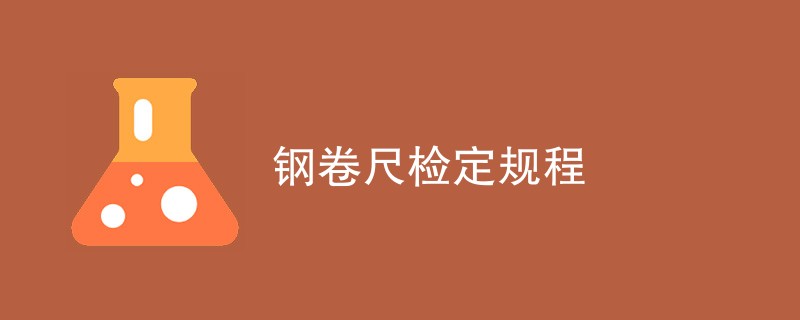 钢卷尺检定规程